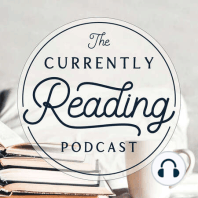 The
CURRENTLY
Reading
PODCAST